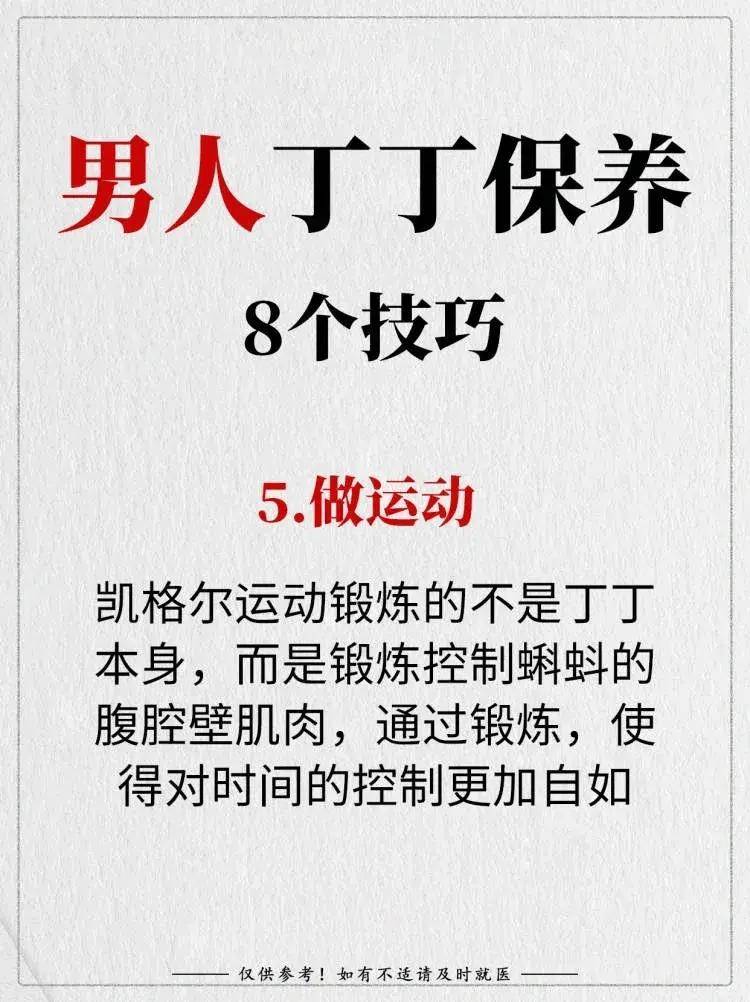 男人丁丁保养

8个技巧

5.做运动

凯格尔运动锻炼的不是丁丁本身，而是锻炼控制蝌蚪的腹腔壁肌肉，通过锻炼，使得对时间的控制更加自如

仅供参考！如有不适请及时就医